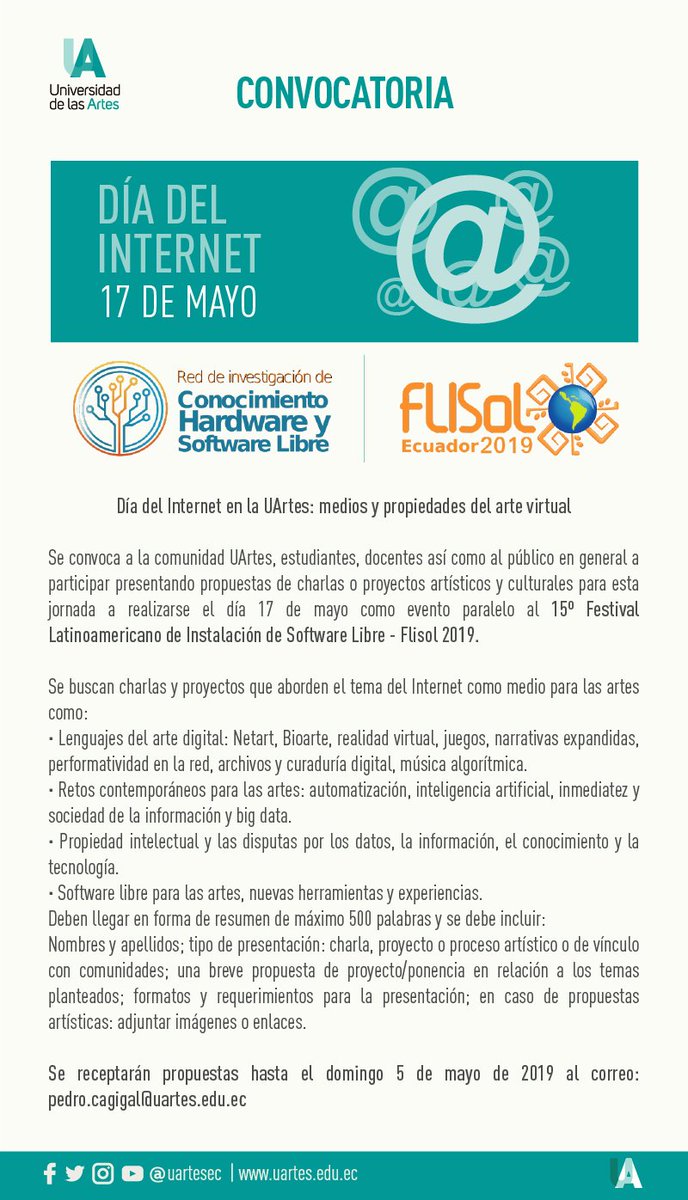 UA
Universidad de las Artes

CONVOCATORIA

DÍA DEL INTERNET
17 DE MAYO

Red de investigación de
Conocimiento Hardware y Software Libre

FLISoL
Ecuador 2019

Día del Internet en la UArtes: medios y propiedades del arte virtual

Se convoca a la comunidad UArtes, estudiantes, docentes así como al público en general a participar presentando propuestas de charlas o proyectos artísticos y culturales para esta jornada a realizarse el día 17 de mayo como evento paralelo al 15º Festival Latinoamericano de Instalación de Software Libre - Flisol 2019.

Se buscan charlas y proyectos que aborden el tema del Internet como medio para las artes como:
• Lenguajes del arte digital: Netart, Bioarte, realidad virtual, juegos, narrativas expandidas, performatividad en la red, archivos y curaduría digital, música algorítmica.
• Retos contemporáneos para las artes: automatización, inteligencia artificial, inmediatez y sociedad de la información y big data.
• Propiedad intelectual y las disputas por los datos, la información, el conocimiento y la tecnología.
• Software libre para las artes, nuevas herramientas y experiencias.
Deben llegar en forma de resumen de máximo 500 palabras y se debe incluir:
Nombres y apellidos; tipo de presentación: charla, proyecto o proceso artístico o de vínculo con comunidades; una breve propuesta de proyecto/ponencia en relación a los temas planteados; formatos y requerimientos para la presentación; en caso de propuestas artísticas: adjuntar imágenes o enlaces.

Se receptarán propuestas hasta el domingo 5 de mayo de 2019 al correo: pedro.cagigal@uartes.edu.ec

@uartesec | www.uartes.edu.ec
UA